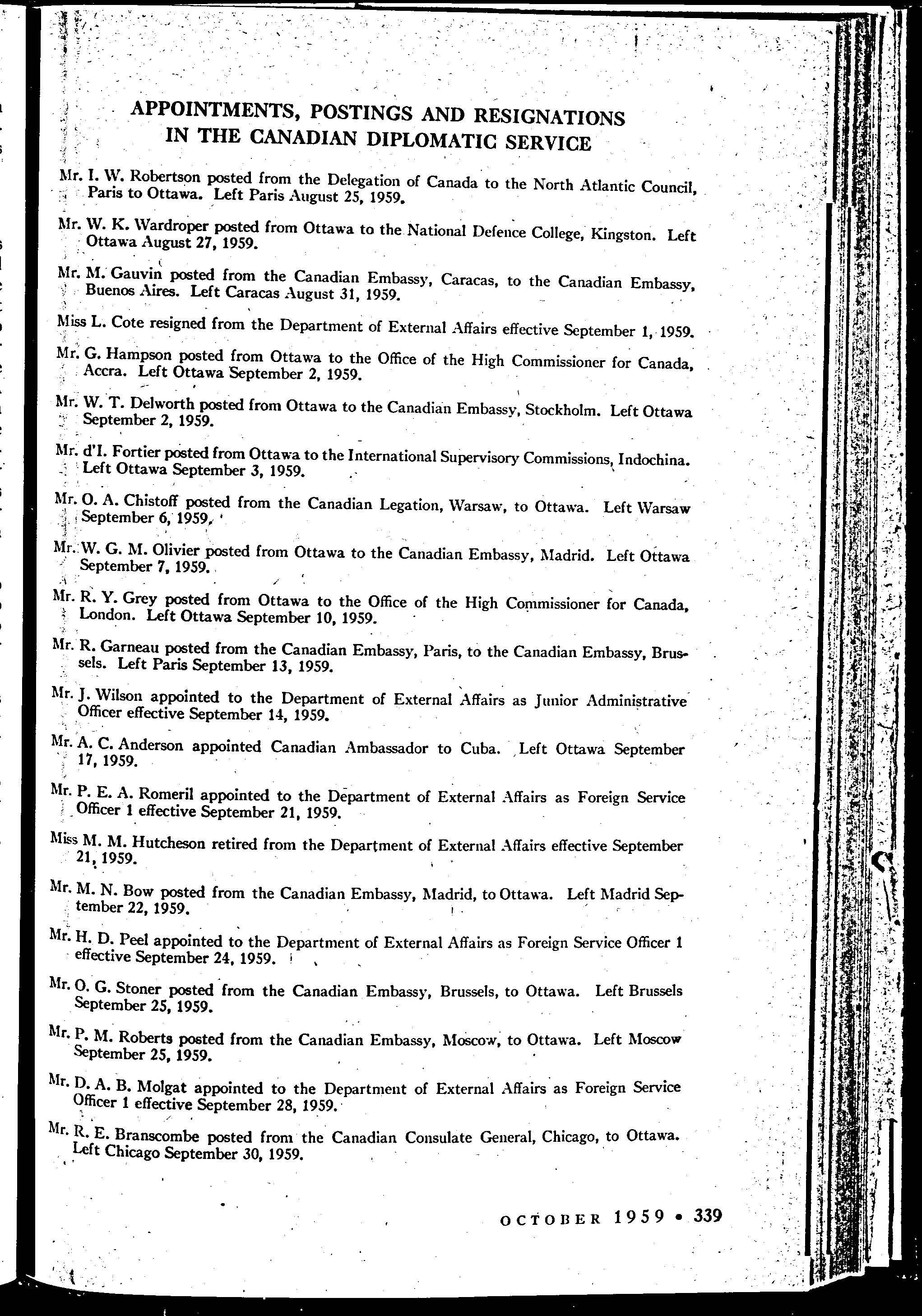 APPOINTMENTS, POSTINGS AND RESIGNATIONS IN THE CANADIAN DIPLOMATIC SERVICE

Mr. I. W. Robertson posted from the Delegation of Canada to the North Atlantic Council, Paris to Ottawa. Left Paris August 25, 1959.

Mr. W. K. Wardroper posted from Ottawa to the National Defence College, Kingston. Left Ottawa August 27, 1959.

Mr. M. Gauvin posted from the Canadian Embassy, Caracas, to the Canadian Embassy, Buenos Aires. Left Caracas August 31, 1959.

Miss L. Cote resigned from the Department of External Affairs effective September 1, 1959.

Mr. G. Hampson posted from Ottawa to the Office of the High Commissioner for Canada, Accra. Left Ottawa September 2, 1959.

Mr. W. T. Delworth posted from Ottawa to the Canadian Embassy, Stockholm. Left Ottawa September 2, 1959.

Mr. d'I. Fortier posted from Ottawa to the International Supervisory Commissions, Indochina. Left Ottawa September 3, 1959.

Mr. O. A. Chistoff posted from the Canadian Legation, Warsaw, to Ottawa. Left Warsaw September 6, 1959.

Mr. W. G. M. Olivier posted from Ottawa to the Canadian Embassy, Madrid. Left Ottawa September 7, 1959.

Mr. R. Y. Grey posted from Ottawa to the Office of the High Commissioner for Canada, London. Left Ottawa September 10, 1959.

Mr. R. Garneau posted from the Canadian Embassy, Paris, to the Canadian Embassy, Brussels. Left Paris September 13, 1959.

Mr. J. Wilson appointed to the Department of External Affairs as Junior Administrative Officer effective September 14, 1959.

Mr. A. C. Anderson appointed Canadian Ambassador to Cuba. Left Ottawa September 17, 1959.

Mr. P. E. A. Romeril appointed to the Department of External Affairs as Foreign Service Officer 1 effective September 21, 1959.

Miss M. M. Hutcheson retired from the Department of External Affairs effective September 21, 1959.

Mr. M. N. Bow posted from the Canadian Embassy, Madrid, to Ottawa. Left Madrid September 22, 1959.

Mr. H. D. Peel appointed to the Department of External Affairs as Foreign Service Officer 1 effective September 24, 1959.

Mr. O. G. Stoner posted from the Canadian Embassy, Brussels, to Ottawa. Left Brussels September 25, 1959.

Mr. P. M. Roberts posted from the Canadian Embassy, Moscow, to Ottawa. Left Moscow September 25, 1959.

Mr. D. A. B. Molgat appointed to the Department of External Affairs as Foreign Service Officer 1 effective September 28, 1959.

Mr. R. E. Branscombe posted from the Canadian Consulate General, Chicago, to Ottawa. Left Chicago September 30, 1959.

OCTOBER 1959 • 339